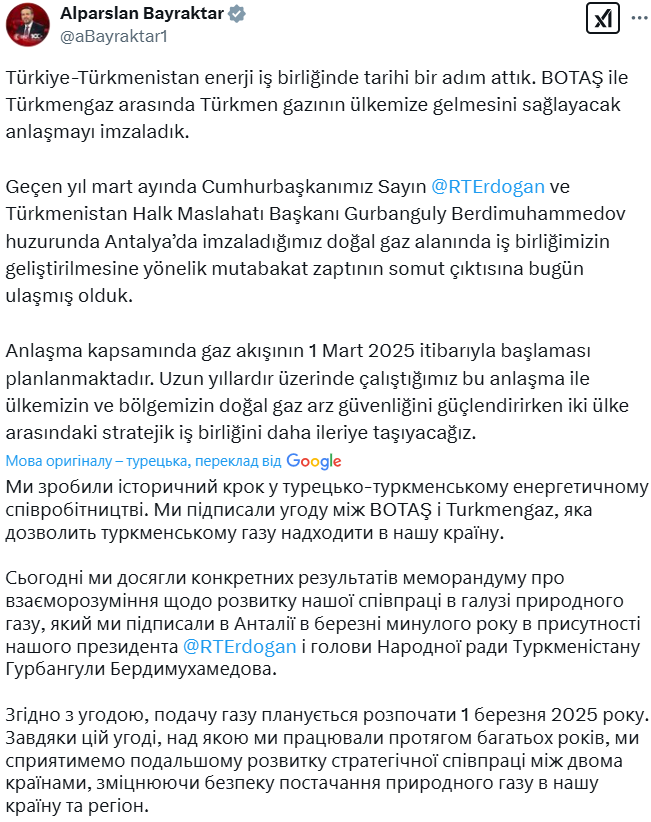 Alparslan Bayraktar
@aBayraktar1

Türkiye-Türkmenistan enerji iş birliğinde tarihi bir adım attık. BOTAŞ ile Türkmengaz arasında Türkmen gazının ülkemize gelmesini sağlayacak anlaşmayı imzaladık.

Geçen yıl mart ayında Cumhurbaşkanımız Sayın @RTErdogan ve Türkmenistan Halk Maslahatı Başkanı Gurbanguly Berdimuhammedov huzurunda Antalya'da imzaladığımız doğal gaz alanında iş birliğimizin geliştirilmesine yönelik mutabakat zaptının somut çıktısına bugün ulaşmış olduk.

Anlaşma kapsamında gaz akışının 1 Mart 2025 itibarıyla başlaması planlanmaktadır. Uzun yıllardır üzerinde çalıştığımız bu anlaşma ile ülkemizin ve bölgemizin doğal gaz arz güvenliğini güçlendirirken iki ülke arasındaki stratejik iş birliğini daha ileriye taşıyacağız.

Мова оригіналу – турецька, переклад від Google

Ми зробили історичний крок у турецько-туркменському енергетичному співробітництві. Ми підписали угоду між BOTAŞ і Turkmengaz, яка дозволить туркменському газу надходити в нашу країну.

Сьогодні ми досягли конкретних результатів меморандуму про взаєморозуміння щодо розвитку нашої співпраці в галузі природного газу, який ми підписали в Анталії в березні минулого року в присутності нашого президента @RTErdogan і голови Народної ради Туркменістану Гурбангули Бердимухамедова.

Згідно з угодою, подачу газу планується розпочати 1 березня 2025 року. Завдяки цій угоді, над якою ми працювали протягом багатьох років, ми сприятимемо подальшому розвитку стратегічної співпраці між двома країнами, зміцнюючи безпеку постачання природного газу в нашу країну та регіон.